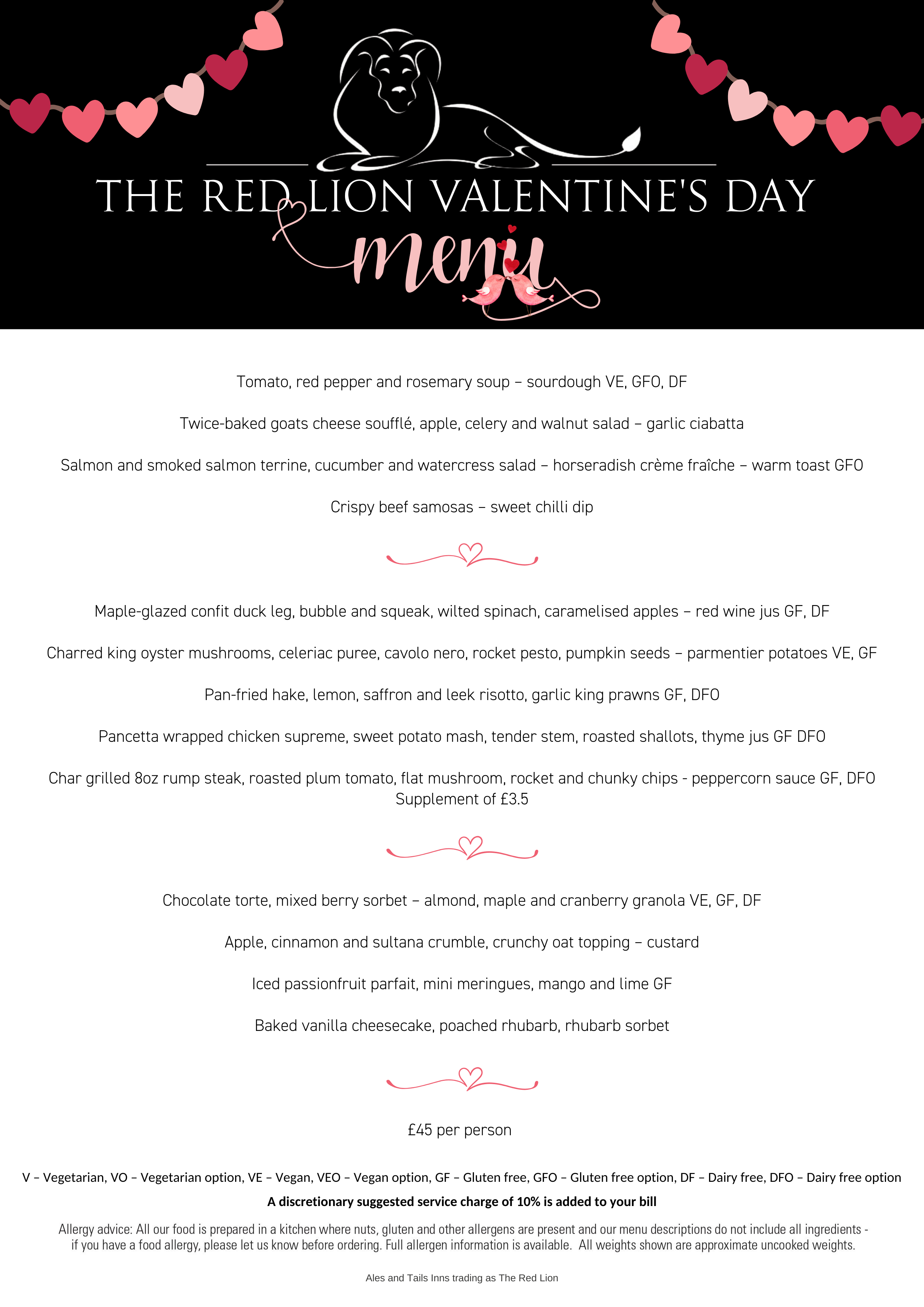 THE RED LION VALENTINE'S DAY

menu

Tomato, red pepper and rosemary soup – sourdough VE, GFO, DF

Twice-baked goats cheese soufflé, apple, celery and walnut salad – garlic ciabatta

Salmon and smoked salmon terrine, cucumber and watercress salad – horseradish crème fraîche – warm toast GFO

Crispy beef samosas – sweet chilli dip

Maple-glazed confit duck leg, bubble and squeak, wilted spinach, caramelised apples – red wine jus GF, DF

Charred king oyster mushrooms, celeriac puree, cavolo nero, rocket pesto, pumpkin seeds – parmentier potatoes VE, GF

Pan-fried hake, lemon, saffron and leek risotto, garlic king prawns GF, DFO

Pancetta wrapped chicken supreme, sweet potato mash, tender stem, roasted shallots, thyme jus GF DFO

Char grilled 8oz rump steak, roasted plum tomato, flat mushroom, rocket and chunky chips - peppercorn sauce GF, DFO
Supplement of £3.5

Chocolate torte, mixed berry sorbet – almond, maple and cranberry granola VE, GF, DF

Apple, cinnamon and sultana crumble, crunchy oat topping – custard

Iced passionfruit parfait, mini meringues, mango and lime GF

Baked vanilla cheesecake, poached rhubarb, rhubarb sorbet

£45 per person

V – Vegetarian, VO – Vegetarian option, VE – Vegan, VEO – Vegan option, GF – Gluten free, GFO – Gluten free option, DF – Dairy free, DFO – Dairy free option

A discretionary suggested service charge of 10% is added to your bill

Allergy advice: All our food is prepared in a kitchen where nuts, gluten and other allergens are present and our menu descriptions do not include all ingredients - if you have a food allergy, please let us know before ordering. Full allergen information is available. All weights shown are approximate uncooked weights.

Ales and Tails Inns trading as The Red Lion